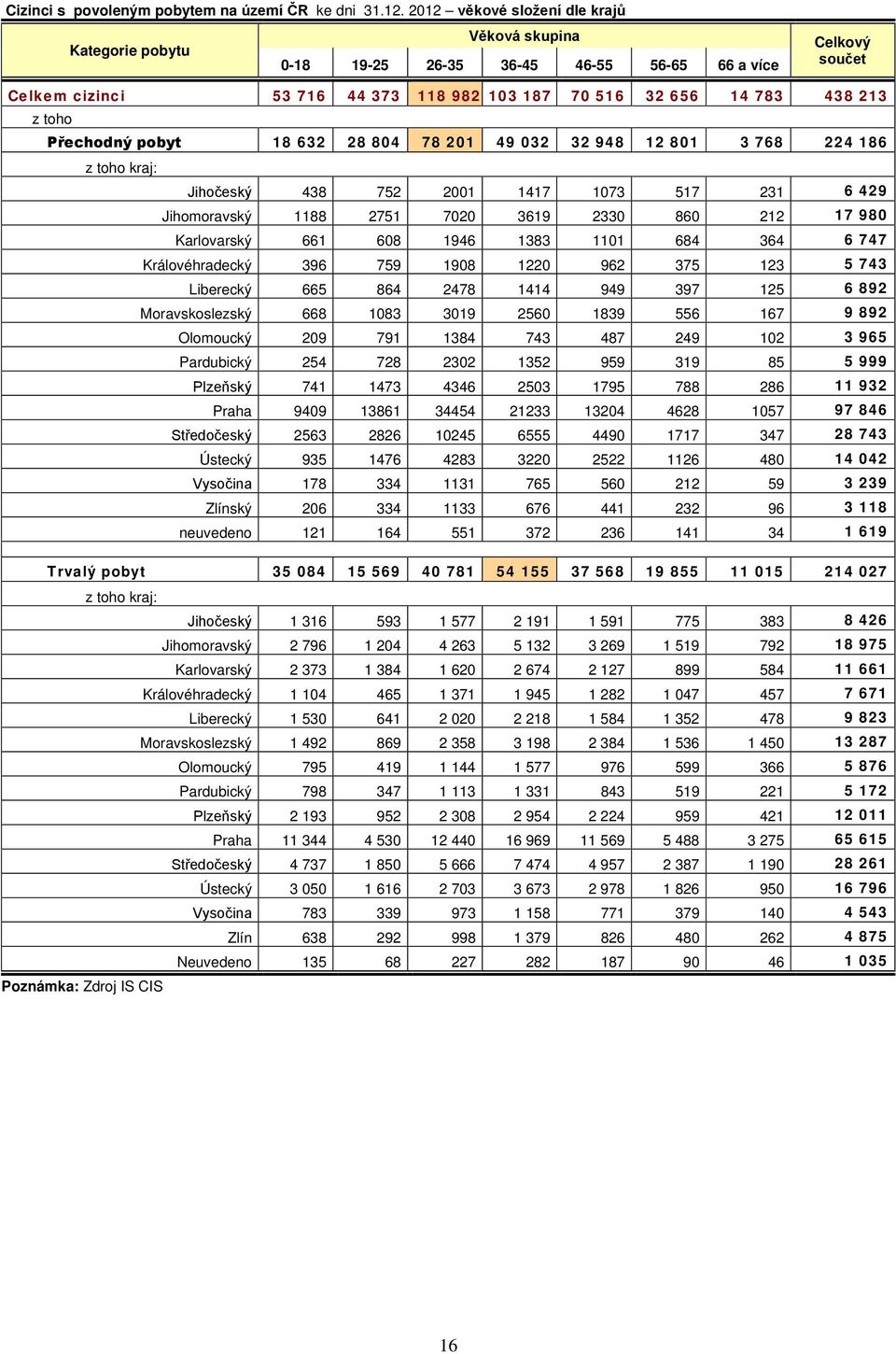 Cizinci s povoleným pobytem na území ČR ke dni 31.12. 2012 – věkové složení dle krajů

| Kategorie pobytu | Věková skupina 0-18 | 19-25 | 26-35 | 36-45 | 46-55 | 56-65 | 66 a více | Celkový součet |
|---|---|---|---|---|---|---|---|---|
| Celkem cizinci | 53 716 | 44 373 | 118 982 | 103 187 | 70 516 | 32 656 | 14 783 | 438 213 |
| z toho | | | | | | | | |
| Přechodný pobyt | 18 632 | 28 804 | 78 201 | 49 032 | 32 948 | 12 801 | 3 768 | 224 186 |
| z toho kraj: | | | | | | | | |
| Jihočeský | 438 | 752 | 2001 | 1417 | 1073 | 517 | 231 | 6 429 |
| Jihomoravský | 1188 | 2751 | 7020 | 3619 | 2330 | 860 | 212 | 17 980 |
| Karlovarský | 661 | 608 | 1946 | 1383 | 1101 | 684 | 364 | 6 747 |
| Královéhradecký | 396 | 759 | 1908 | 1220 | 962 | 375 | 123 | 5 743 |
| Liberecký | 665 | 864 | 2478 | 1414 | 949 | 397 | 125 | 6 892 |
| Moravskoslezský | 668 | 1083 | 3019 | 2560 | 1839 | 556 | 167 | 9 892 |
| Olomoucký | 209 | 791 | 1384 | 743 | 487 | 249 | 102 | 3 965 |
| Pardubický | 254 | 728 | 2302 | 1352 | 959 | 319 | 85 | 5 999 |
| Plzeňský | 741 | 1473 | 4346 | 2503 | 1795 | 788 | 286 | 11 932 |
| Praha | 9409 | 13861 | 34454 | 21233 | 13204 | 4628 | 1057 | 97 846 |
| Středočeský | 2563 | 2826 | 10245 | 6555 | 4490 | 1717 | 347 | 28 743 |
| Ústecký | 935 | 1476 | 4283 | 3220 | 2522 | 1126 | 480 | 14 042 |
| Vysočina | 178 | 334 | 1131 | 765 | 560 | 212 | 59 | 3 239 |
| Zlínský | 206 | 334 | 1133 | 676 | 441 | 232 | 96 | 3 118 |
| neuvedeno | 121 | 164 | 551 | 372 | 236 | 141 | 34 | 1 619 |
| Trvalý pobyt | 35 084 | 15 569 | 40 781 | 54 155 | 37 568 | 19 855 | 11 015 | 214 027 |
| z toho kraj: | | | | | | | | |
| Jihočeský | 1 316 | 593 | 1 577 | 2 191 | 1 591 | 775 | 383 | 8 426 |
| Jihomoravský | 2 796 | 1 204 | 4 263 | 5 132 | 3 269 | 1 519 | 792 | 18 975 |
| Karlovarský | 2 373 | 1 384 | 1 620 | 2 674 | 2 127 | 899 | 584 | 11 661 |
| Královéhradecký | 1 104 | 465 | 1 371 | 1 945 | 1 282 | 1 047 | 457 | 7 671 |
| Liberecký | 1 530 | 641 | 2 020 | 2 218 | 1 584 | 1 352 | 478 | 9 823 |
| Moravskoslezský | 1 492 | 869 | 2 358 | 3 198 | 2 384 | 1 536 | 1 450 | 13 287 |
| Olomoucký | 795 | 419 | 1 144 | 1 577 | 976 | 599 | 366 | 5 876 |
| Pardubický | 798 | 347 | 1 113 | 1 331 | 843 | 519 | 221 | 5 172 |
| Plzeňský | 2 193 | 952 | 2 308 | 2 954 | 2 224 | 959 | 421 | 12 011 |
| Praha | 11 344 | 4 530 | 12 440 | 16 969 | 11 569 | 5 488 | 3 275 | 65 615 |
| Středočeský | 4 737 | 1 850 | 5 666 | 7 474 | 4 957 | 2 387 | 1 190 | 28 261 |
| Ústecký | 3 050 | 1 616 | 2 703 | 3 673 | 2 978 | 1 826 | 950 | 16 796 |
| Vysočina | 783 | 339 | 973 | 1 158 | 771 | 379 | 140 | 4 543 |
| Zlín | 638 | 292 | 998 | 1 379 | 826 | 480 | 262 | 4 875 |
| Neuvedeno | 135 | 68 | 227 | 282 | 187 | 90 | 46 | 1 035 |

Poznámka: Zdroj IS CIS

16